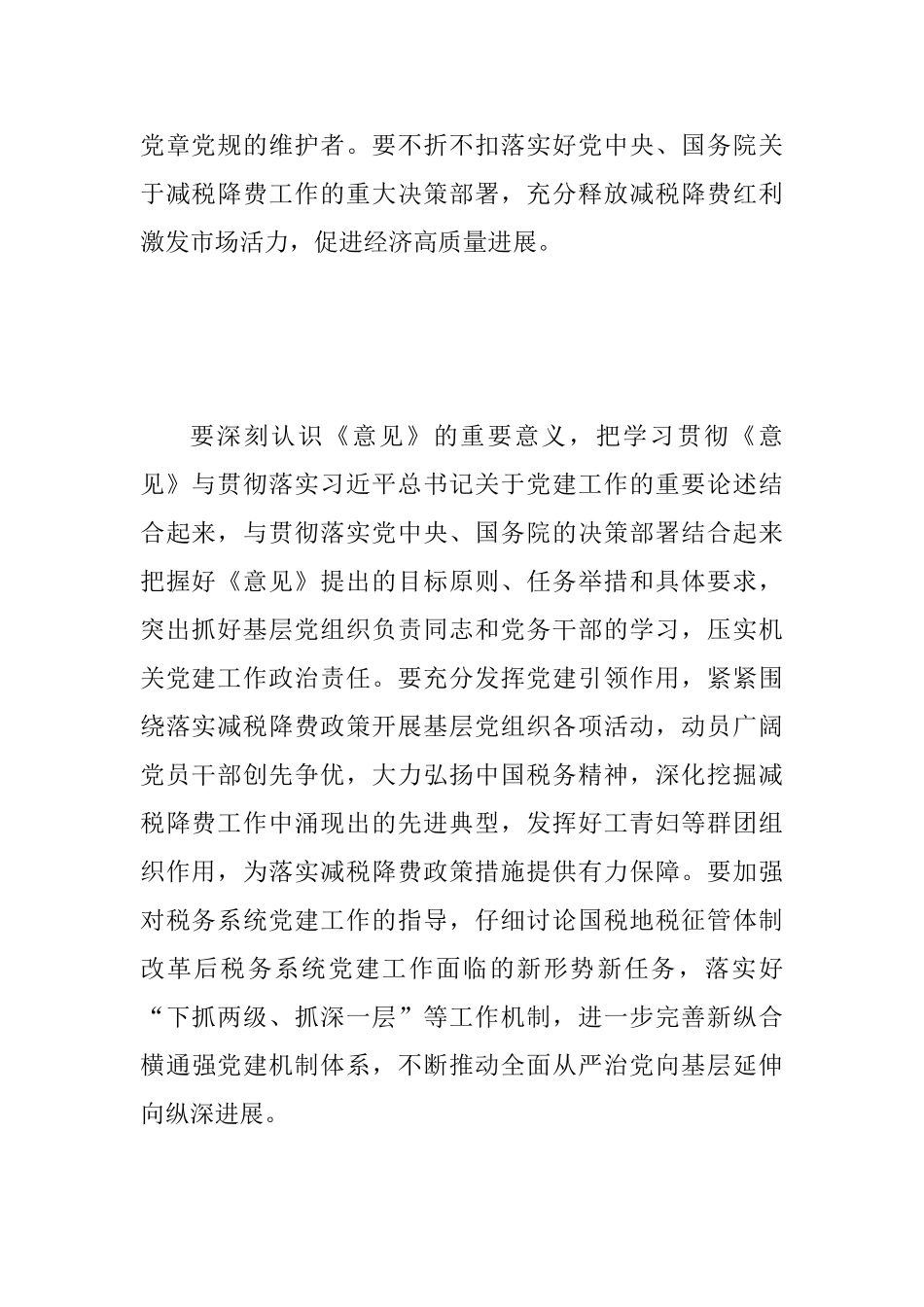 党章党规的维护者。要不折不扣落实好党中央、国务院关于减税降费工作的重大决策部署，充分释放减税降费红利激发市场活力，促进经济高质量进展。

要深刻认识《意见》的重要意义，把学习贯彻《意见》与贯彻落实习近平总书记关于党建工作的重要论述结合起来，与贯彻落实党中央、国务院的决策部署结合起来把握好《意见》提出的目标原则、任务举措和具体要求，突出抓好基层党组织负责同志和党务干部的学习，压实机关党建工作政治责任。要充分发挥党建引领作用，紧紧围绕落实减税降费政策开展基层党组织各项活动，动员广阔党员干部创先争优，大力弘扬中国税务精神，深化挖掘减税降费工作中涌现出的先进典型，发挥好工青妇等群团组织作用，为落实减税降费政策措施提供有力保障。要加强对税务系统党建工作的指导，仔细讨论国税地税征管体制改革后税务系统党建工作面临的新形势新任务，落实好“下抓两级、抓深一层”等工作机制，进一步完善新纵合横通强党建机制体系，不断推动全面从严治党向基层延伸向纵深进展。